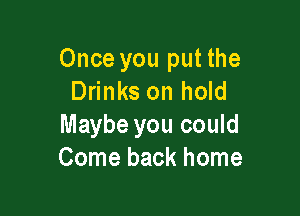 Once you put the
Drinks on hold
Maybe you could
Come back home